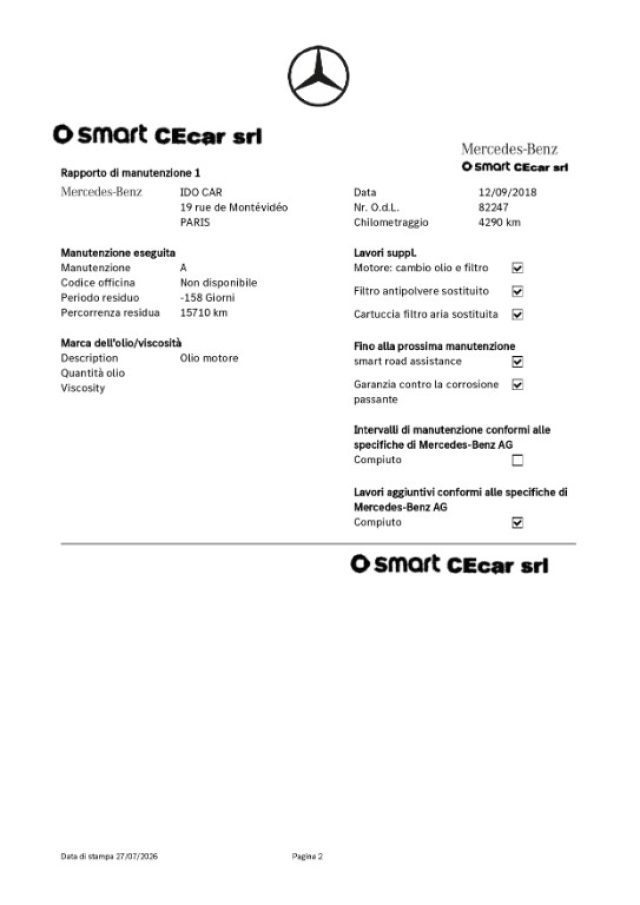 smart CEcar srl

Mercedes-Benz
smart CEcar srl

Rapporto di manutenzione 1

Mercedes-Benz
IDO CAR
19 rue de Montévidéo
PARIS

Manutenzione eseguita
Manutenzione A
Codice officina Non disponibile
Periodo residuo -158 Giorni
Percorrenza residua 15710 km

Marca dell'olio/viscosità
Description Olio motore
Quantità olio
Viscosity

Data 12/09/2018
Nr. O.d.L. 82247
Chilometraggio 4290 km

Lavori suppl.
Motore: cambio olio e filtro ☑
Filtro antipolvere sostituito ☑
Cartuccia filtro aria sostituita ☑

Fino alla prossima manutenzione
smart road assistance ☑
Garanzia contro la corrosione passante ☑

Intervalli di manutenzione conformi alle specifiche di Mercedes-Benz AG
Compiuto ☐

Lavori aggiuntivi conformi alle specifiche di Mercedes-Benz AG
Compiuto ☑

smart CEcar srl

Data di stampa 27/07/2026
Pagina 2